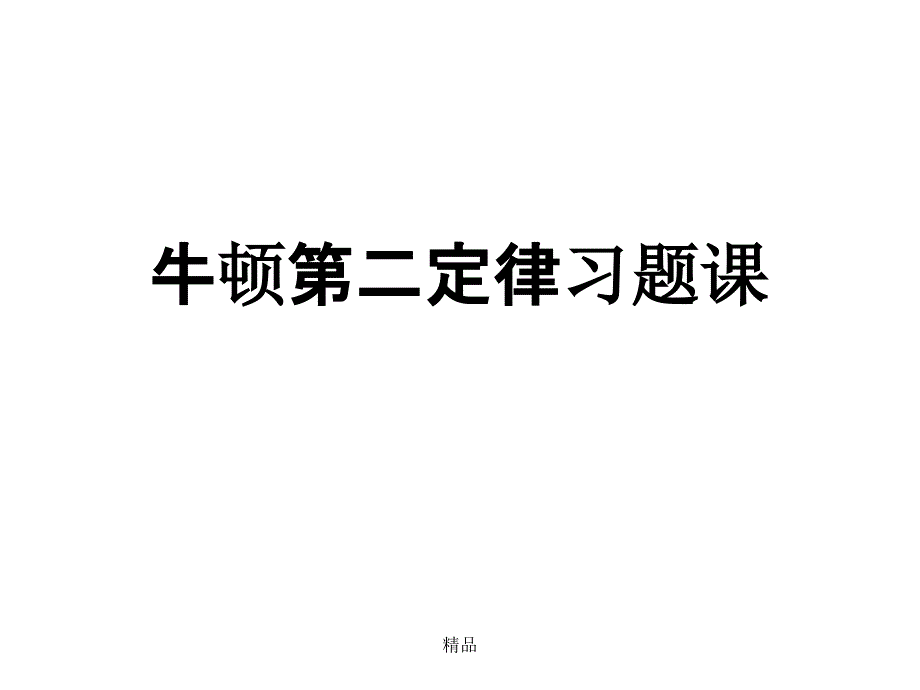 牛顿第二定律习题课

精品